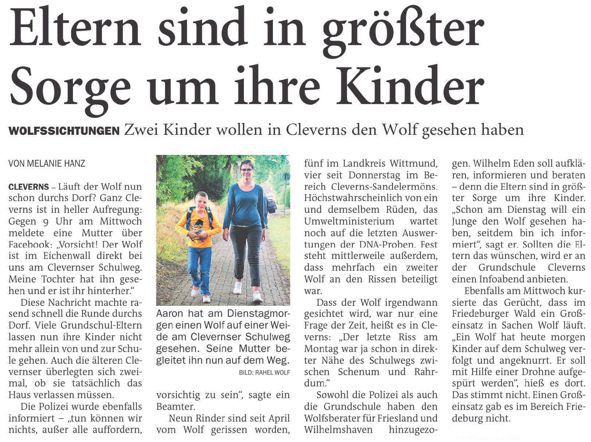 Eltern sind in größter Sorge um ihre Kinder

WOLFSSICHTUNGEN Zwei Kinder wollen in Cleverns den Wolf gesehen haben

VON MELANIE HANZ

CLEVERNS – Läuft der Wolf nun schon durchs Dorf? Ganz Cleverns ist in heller Aufregung: Gegen 9 Uhr am Mittwoch meldete eine Mutter über Facebook: „Vorsicht! Der Wolf ist im Eichenwall direkt bei uns am Clevernser Schulweg. Meine Tochter hat ihn gesehen und er ist ihr hinterher."

Diese Nachricht machte rasend schnell die Runde durchs Dorf. Viele Grundschul-Eltern lassen nun ihre Kinder nicht mehr allein von und zur Schule gehen. Auch die älteren Clevernser überlegten sich zweimal, ob sie tatsächlich das Haus verlassen müssen.

Die Polizei wurde ebenfalls informiert – „tun können wir nichts, außer alle auffordern,

Aaron hat am Dienstagmorgen einen Wolf auf einer Weide am Clevernser Schulweg gesehen. Seine Mutter begleitet ihn nun auf dem Weg.

BILD: RAHEL WOLF

vorsichtig zu sein", sagte ein Beamter.

Neun Rinder sind seit April vom Wolf gerissen worden, fünf im Landkreis Wittmund, vier seit Donnerstag im Bereich Cleverns-Sandelermöns. Höchstwahrscheinlich von ein und demselbem Rüden, das Umweltministerium wartet noch auf die letzten Auswertungen der DNA-Proben. Fest steht mittlerweile außerdem, dass mehrfach ein zweiter Wolf an den Rissen beteiligt war.

Dass der Wolf irgendwann gesichtet wird, war nur eine Frage der Zeit, heißt es in Cleverns: „Der letzte Riss am Montag war ja schon in direkter Nähe des Schulwegs zwischen Schenum und Rahrdum."

Sowohl die Polizei als auch die Grundschule haben den Wolfsberater für Friesland und Wilhelmshaven hinzugezogen. Wilhelm Eden soll aufklären, informieren und beraten – denn die Eltern sind in größter Sorge um ihre Kinder. „Schon am Dienstag will ein Junge den Wolf gesehen haben, seitdem bin ich informiert", sagt er. Sollten die Eltern das wünschen, wird er an der Grundschule Cleverns einen Infoabend anbieten.

Ebenfalls am Mittwoch kursierte das Gerücht, dass im Friedeburger Wald ein Großeinsatz in Sachen Wolf läuft. „Ein Wolf hat heute morgen Kinder auf dem Schulweg verfolgt und angeknurrt. Er soll mit Hilfe einer Drohne aufgespürt werden", hieß es dort. Das stimmt nicht. Einen Großeinsatz gab es im Bereich Friedeburg nicht.